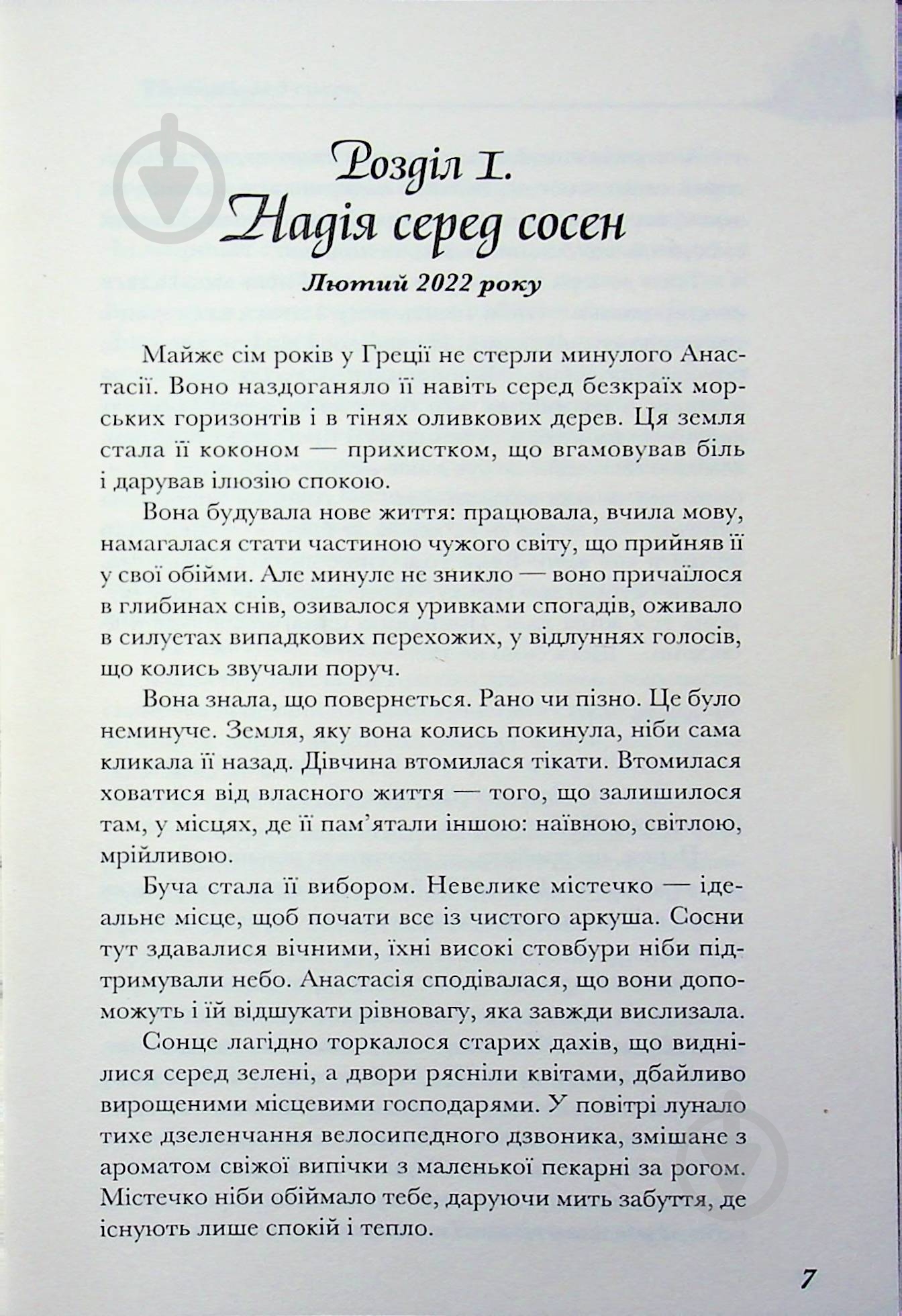 Розділ I.
Надія серед сосен

Лютий 2022 року

Майже сім років у Греції не стерли минулого Анастасії. Воно наздоганяло її навіть серед безкраїх морських горизонтів і в тінях оливкових дерев. Ця земля стала її коконом — прихистком, що вгамовував біль і дарував ілюзію спокою.

Вона будувала нове життя: працювала, вчила мову, намагалася стати частиною чужого світу, що прийняв її у свої обійми. Але минуле не зникло — воно причаїлося в глибинах снів, озивалося уривками спогадів, оживало в силуетах випадкових перехожих, у відлуннях голосів, що колись звучали поруч.

Вона знала, що повернеться. Рано чи пізно. Це було неминуче. Земля, яку вона колись покинула, ніби сама кликала її назад. Дівчина втомилася тікати. Втомилася ховатися від власного життя — того, що залишилося там, у місцях, де її пам'ятали іншою: наївною, світлою, мрійливою.

Буча стала її вибором. Невелике містечко — ідеальне місце, щоб почати все із чистого аркуша. Сосни тут здавалися вічними, їхні високі стовбури ніби підтримували небо. Анастасія сподівалася, що вони допоможуть і їй відшукати рівновагу, яка завжди вислизала.

Сонце лагідно торкалося старих дахів, що виднілися серед зелені, а двори рясніли квітами, дбайливо вирощеними місцевими господарями. У повітрі лунало тихе дзеленчання велосипедного дзвоника, змішане з ароматом свіжої випічки з маленької пекарні за рогом. Містечко ніби обіймало тебе, даруючи мить забуття, де існують лише спокій і тепло.

7